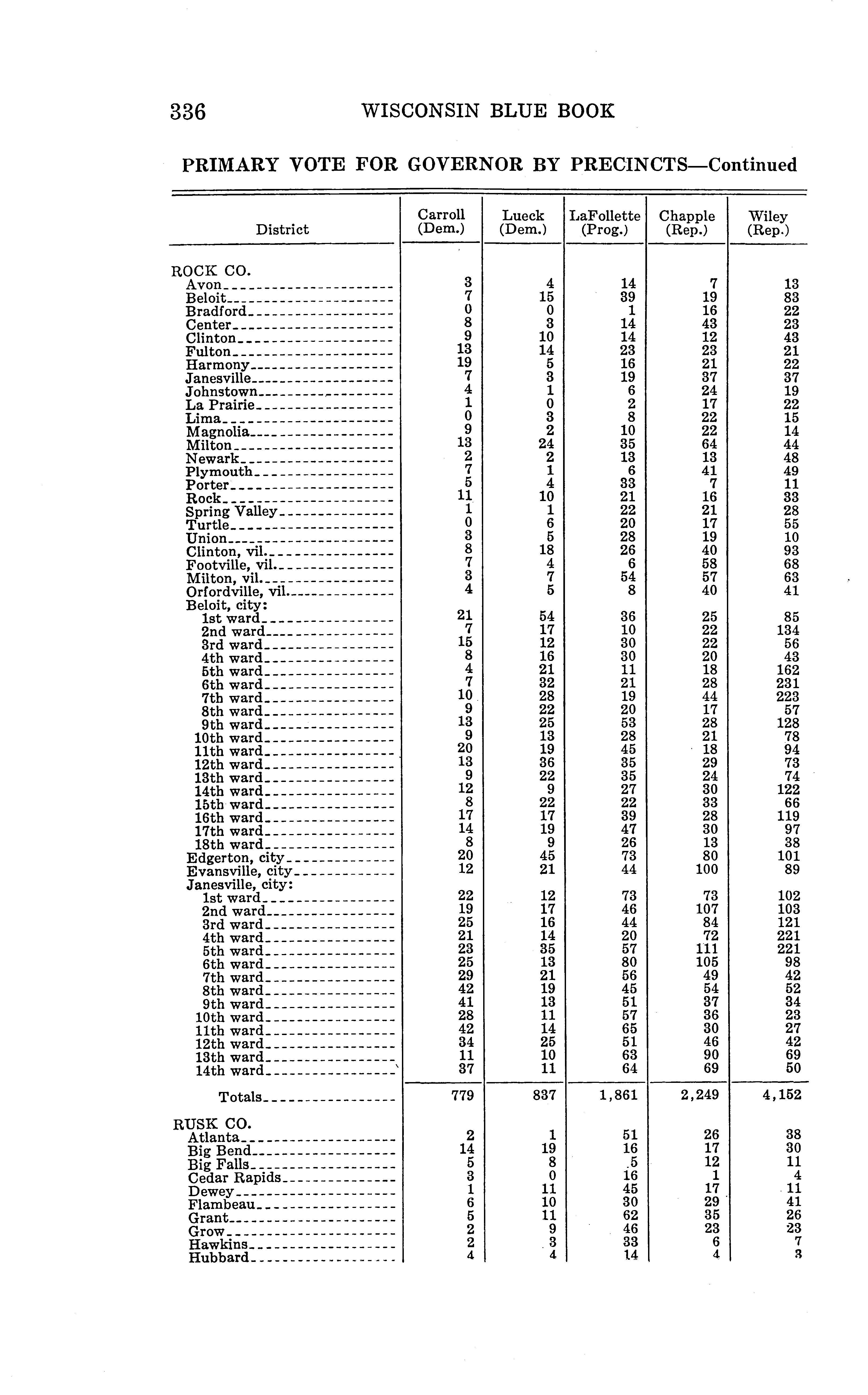 336 WISCONSIN BLUE BOOK

PRIMARY VOTE FOR GOVERNOR BY PRECINCTS—Continued

| District | Carroll (Dem.) | Lueck (Dem.) | LaFollette (Prog.) | Chapple (Rep.) | Wiley (Rep.) |
|---|---|---|---|---|---|
| ROCK CO. | | | | | |
| Avon | 3 | 4 | 14 | 7 | 13 |
| Beloit | 7 | 15 | 39 | 19 | 83 |
| Bradford | 0 | 0 | 1 | 16 | 22 |
| Center | 8 | 3 | 14 | 43 | 23 |
| Clinton | 9 | 10 | 14 | 12 | 43 |
| Fulton | 13 | 14 | 23 | 23 | 21 |
| Harmony | 19 | 5 | 16 | 21 | 22 |
| Janesville | 7 | 3 | 19 | 37 | 37 |
| Johnstown | 4 | 1 | 6 | 24 | 19 |
| La Prairie | 1 | 0 | 2 | 17 | 22 |
| Lima | 0 | 3 | 8 | 22 | 15 |
| Magnolia | 9 | 2 | 10 | 22 | 14 |
| Milton | 13 | 24 | 35 | 64 | 44 |
| Newark | 2 | 2 | 13 | 13 | 48 |
| Plymouth | 7 | 1 | 6 | 41 | 49 |
| Porter | 5 | 4 | 33 | 7 | 11 |
| Rock | 11 | 10 | 21 | 16 | 33 |
| Spring Valley | 1 | 1 | 22 | 21 | 28 |
| Turtle | 0 | 6 | 20 | 17 | 55 |
| Union | 3 | 5 | 28 | 19 | 10 |
| Clinton, vil. | 8 | 18 | 26 | 40 | 93 |
| Footville, vil. | 7 | 4 | 6 | 58 | 68 |
| Milton, vil. | 3 | 7 | 54 | 57 | 63 |
| Orfordville, vil. | 4 | 5 | 8 | 40 | 41 |
| Beloit, city: | | | | | |
| 1st ward | 21 | 54 | 36 | 25 | 85 |
| 2nd ward | 7 | 17 | 10 | 22 | 134 |
| 3rd ward | 15 | 12 | 30 | 22 | 56 |
| 4th ward | 8 | 16 | 30 | 20 | 43 |
| 5th ward | 4 | 21 | 11 | 18 | 162 |
| 6th ward | 7 | 32 | 21 | 28 | 231 |
| 7th ward | 10 | 28 | 19 | 44 | 223 |
| 8th ward | 9 | 22 | 20 | 17 | 57 |
| 9th ward | 13 | 25 | 53 | 28 | 128 |
| 10th ward | 9 | 13 | 28 | 21 | 78 |
| 11th ward | 20 | 19 | 45 | 18 | 94 |
| 12th ward | 13 | 36 | 35 | 29 | 73 |
| 13th ward | 9 | 22 | 35 | 24 | 74 |
| 14th ward | 12 | 9 | 27 | 30 | 122 |
| 15th ward | 8 | 22 | 22 | 33 | 66 |
| 16th ward | 17 | 17 | 39 | 28 | 119 |
| 17th ward | 14 | 19 | 47 | 30 | 97 |
| 18th ward | 8 | 9 | 26 | 13 | 38 |
| Edgerton, city | 20 | 45 | 73 | 80 | 101 |
| Evansville, city | 12 | 21 | 44 | 100 | 89 |
| Janesville, city: | | | | | |
| 1st ward | 22 | 12 | 73 | 73 | 102 |
| 2nd ward | 19 | 17 | 46 | 107 | 103 |
| 3rd ward | 25 | 16 | 44 | 84 | 121 |
| 4th ward | 21 | 14 | 20 | 72 | 221 |
| 5th ward | 23 | 35 | 57 | 111 | 221 |
| 6th ward | 25 | 13 | 80 | 105 | 98 |
| 7th ward | 29 | 21 | 56 | 49 | 42 |
| 8th ward | 42 | 19 | 45 | 54 | 52 |
| 9th ward | 41 | 13 | 51 | 37 | 34 |
| 10th ward | 28 | 11 | 57 | 36 | 23 |
| 11th ward | 42 | 14 | 65 | 30 | 27 |
| 12th ward | 34 | 25 | 51 | 46 | 42 |
| 13th ward | 11 | 10 | 63 | 90 | 69 |
| 14th ward | 37 | 11 | 64 | 69 | 50 |
| Totals | 779 | 837 | 1,861 | 2,249 | 4,152 |
| RUSK CO. | | | | | |
| Atlanta | 2 | 1 | 51 | 26 | 38 |
| Big Bend | 14 | 19 | 16 | 17 | 30 |
| Big Falls | 5 | 8 | 5 | 12 | 11 |
| Cedar Rapids | 3 | 0 | 16 | 1 | 4 |
| Dewey | 1 | 11 | 45 | 17 | 11 |
| Flambeau | 6 | 10 | 30 | 29 | 41 |
| Grant | 5 | 11 | 62 | 35 | 26 |
| Grow | 2 | 9 | 46 | 23 | 23 |
| Hawkins | 2 | 3 | 33 | 6 | 7 |
| Hubbard | 4 | 4 | 14 | 4 | 3 |